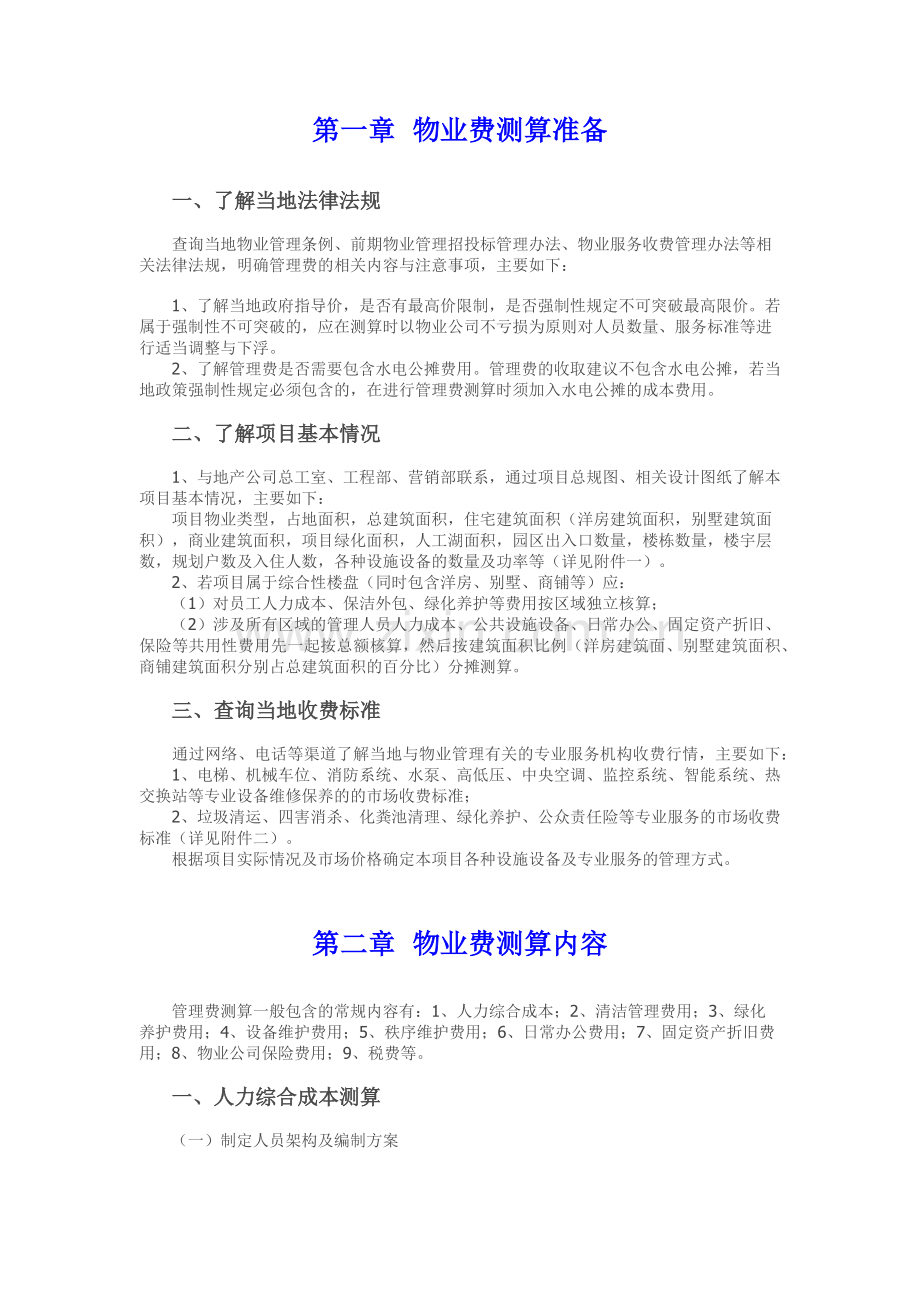 第一章 物业费测算准备

一、了解当地法律法规

查询当地物业管理条例、前期物业管理招投标管理办法、物业服务收费管理办法等相关法律法规，明确管理费的相关内容与注意事项，主要如下：

1、了解当地政府指导价，是否有最高价限制，是否强制性规定不可突破最高限价。若属于强制性不可突破的，应在测算时以物业公司不亏损为原则对人员数量、服务标准等进行适当调整与下浮。

2、了解管理费是否需要包含水电公摊费用。管理费的收取建议不包含水电公摊，若当地政策强制性规定必须包含的，在进行管理费测算时须加入水电公摊的成本费用。

二、了解项目基本情况

1、与地产公司总工室、工程部、营销部联系，通过项目总规图、相关设计图纸了解本项目基本情况，主要如下：

项目物业类型，占地面积，总建筑面积，住宅建筑面积（洋房建筑面积，别墅建筑面积），商业建筑面积，项目绿化面积，人工湖面积，园区出入口数量，楼栋数量，楼宇层数，规划户数及入住人数，各种设施设备的数量及功率等（详见附件一）。

2、若项目属于综合性楼盘（同时包含洋房、别墅、商铺等）应：

（1）对员工人力成本、保洁外包、绿化养护等费用按区域独立核算；

（2）涉及所有区域的管理人员人力成本、公共设施设备、日常办公、固定资产折旧、保险等共用性费用先一起按总额核算，然后按建筑面积比例（洋房建筑面、别墅建筑面积、商铺建筑面积分别占总建筑面积的百分比）分摊测算。

三、查询当地收费标准

通过网络、电话等渠道了解当地与物业管理有关的专业服务机构收费行情，主要如下：

1、电梯、机械车位、消防系统、水泵、高低压、中央空调、监控系统、智能系统、热交换站等专业设备维修保养的的市场收费标准；

2、垃圾清运、四害消杀、化粪池清理、绿化养护、公众责任险等专业服务的市场收费标准（详见附件二）。

根据项目实际情况及市场价格确定本项目各种设施设备及专业服务的管理方式。

第二章 物业费测算内容

管理费测算一般包含的常规内容有：1、人力综合成本；2、清洁管理费用；3、绿化养护费用；4、设备维护费用；5、秩序维护费用；6、日常办公费用；7、固定资产折旧费用；8、物业公司保险费用；9、税费等。

一、人力综合成本测算

（一）制定人员架构及编制方案